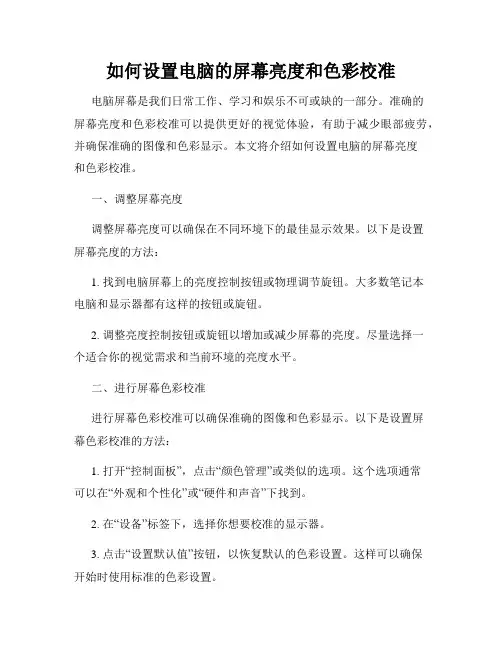 如何设置电脑的屏幕亮度和色彩校准

电脑屏幕是我们日常工作、学习和娱乐不可或缺的一部分。准确的屏幕亮度和色彩校准可以提供更好的视觉体验，有助于减少眼部疲劳，并确保准确的图像和色彩显示。本文将介绍如何设置电脑的屏幕亮度和色彩校准。

一、调整屏幕亮度

调整屏幕亮度可以确保在不同环境下的最佳显示效果。以下是设置屏幕亮度的方法：

1. 找到电脑屏幕上的亮度控制按钮或物理调节旋钮。大多数笔记本电脑和显示器都有这样的按钮或旋钮。

2. 调整亮度控制按钮或旋钮以增加或减少屏幕的亮度。尽量选择一个适合你的视觉需求和当前环境的亮度水平。

二、进行屏幕色彩校准

进行屏幕色彩校准可以确保准确的图像和色彩显示。以下是设置屏幕色彩校准的方法：

1. 打开“控制面板”，点击“颜色管理”或类似的选项。这个选项通常可以在“外观和个性化”或“硬件和声音”下找到。

2. 在“设备”标签下，选择你想要校准的显示器。

3. 点击“设置默认值”按钮，以恢复默认的色彩设置。这样可以确保开始时使用标准的色彩设置。